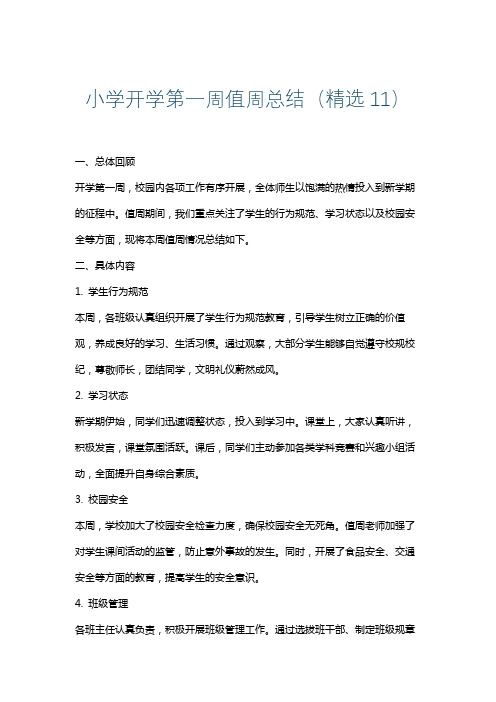 小学开学第一周值周总结（精选 11）

一、总体回顾

开学第一周，校园内各项工作有序开展，全体师生以饱满的热情投入到新学期的征程中。值周期间，我们重点关注了学生的行为规范、学习状态以及校园安全等方面，现将本周值周情况总结如下。

二、具体内容

1. 学生行为规范

本周，各班级认真组织开展了学生行为规范教育，引导学生树立正确的价值观，养成良好的学习、生活习惯。通过观察，大部分学生能够自觉遵守校规校纪，尊敬师长，团结同学，文明礼仪蔚然成风。

2. 学习状态

新学期伊始，同学们迅速调整状态，投入到学习中。课堂上，大家认真听讲，积极发言，课堂氛围活跃。课后，同学们主动参加各类学科竞赛和兴趣小组活动，全面提升自身综合素质。

3. 校园安全

本周，学校加大了校园安全检查力度，确保校园安全无死角。值周老师加强了对学生课间活动的监管，防止意外事故的发生。同时，开展了食品安全、交通安全等方面的教育，提高学生的安全意识。

4. 班级管理

各班主任认真负责，积极开展班级管理工作。通过选拔班干部、制定班级规章